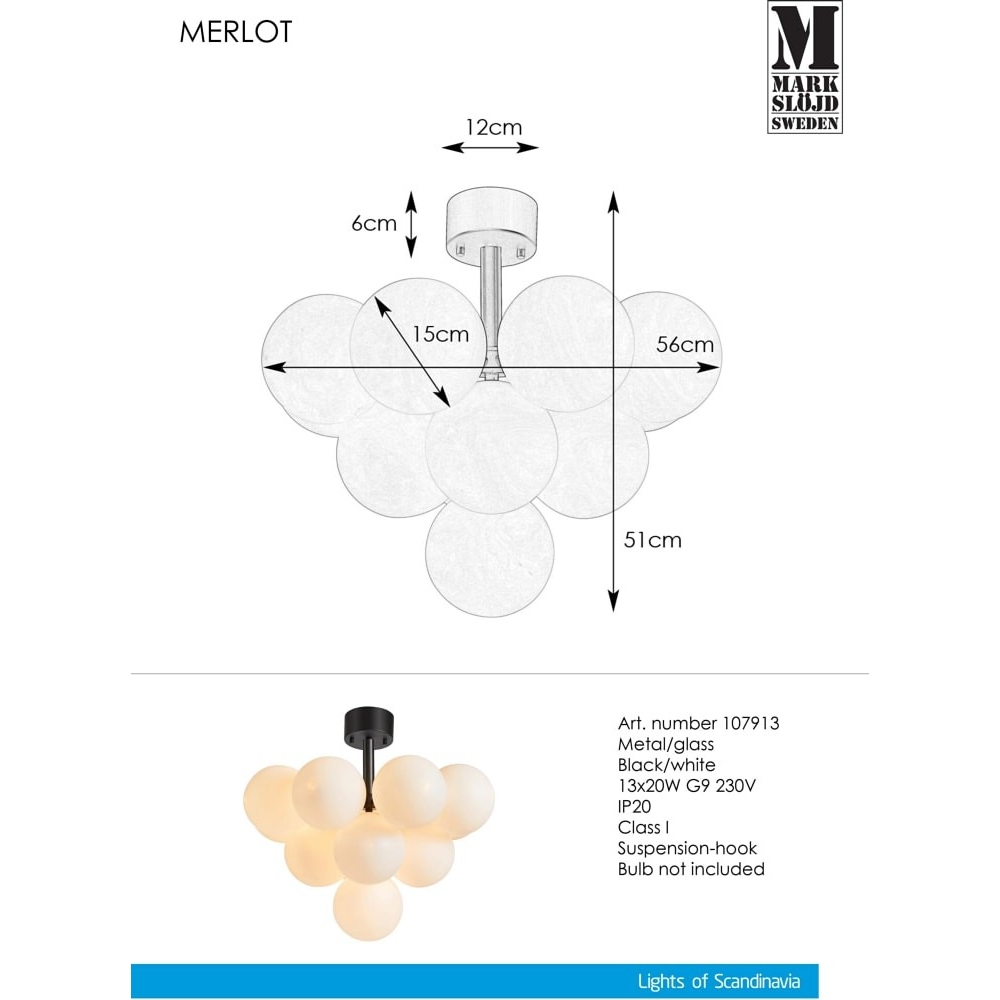 MERLOT

M
MARK
SLÖJD
SWEDEN

12cm

6cm

15cm

56cm

51cm

Art. number 107913
Metal/glass
Black/white
13x20W G9 230V
IP20
Class I
Suspension-hook
Bulb not included

Lights of Scandinavia